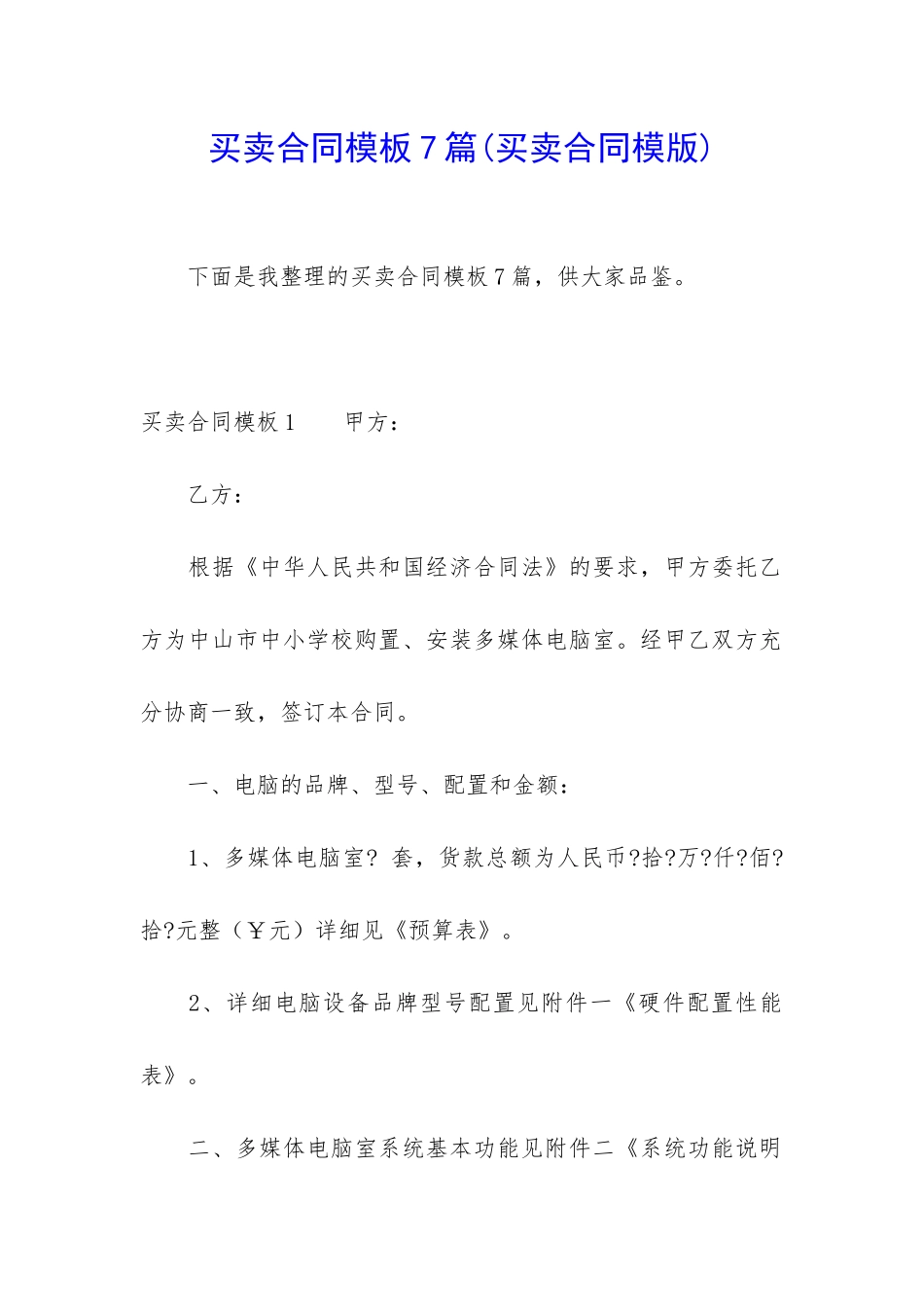 买卖合同模板7篇(买卖合同模版)

下面是我整理的买卖合同模板7篇，供大家品鉴。

买卖合同模板1　　甲方：

乙方：

根据《中华人民共和国经济合同法》的要求，甲方委托乙方为中山市中小学校购置、安装多媒体电脑室。经甲乙双方充分协商一致，签订本合同。

一、电脑的品牌、型号、配置和金额：

1、多媒体电脑室? 套，货款总额为人民币?拾?万?仟?佰?拾?元整（￥元）详细见《预算表》。

2、详细电脑设备品牌型号配置见附件一《硬件配置性能表》。

二、多媒体电脑室系统基本功能见附件二《系统功能说明